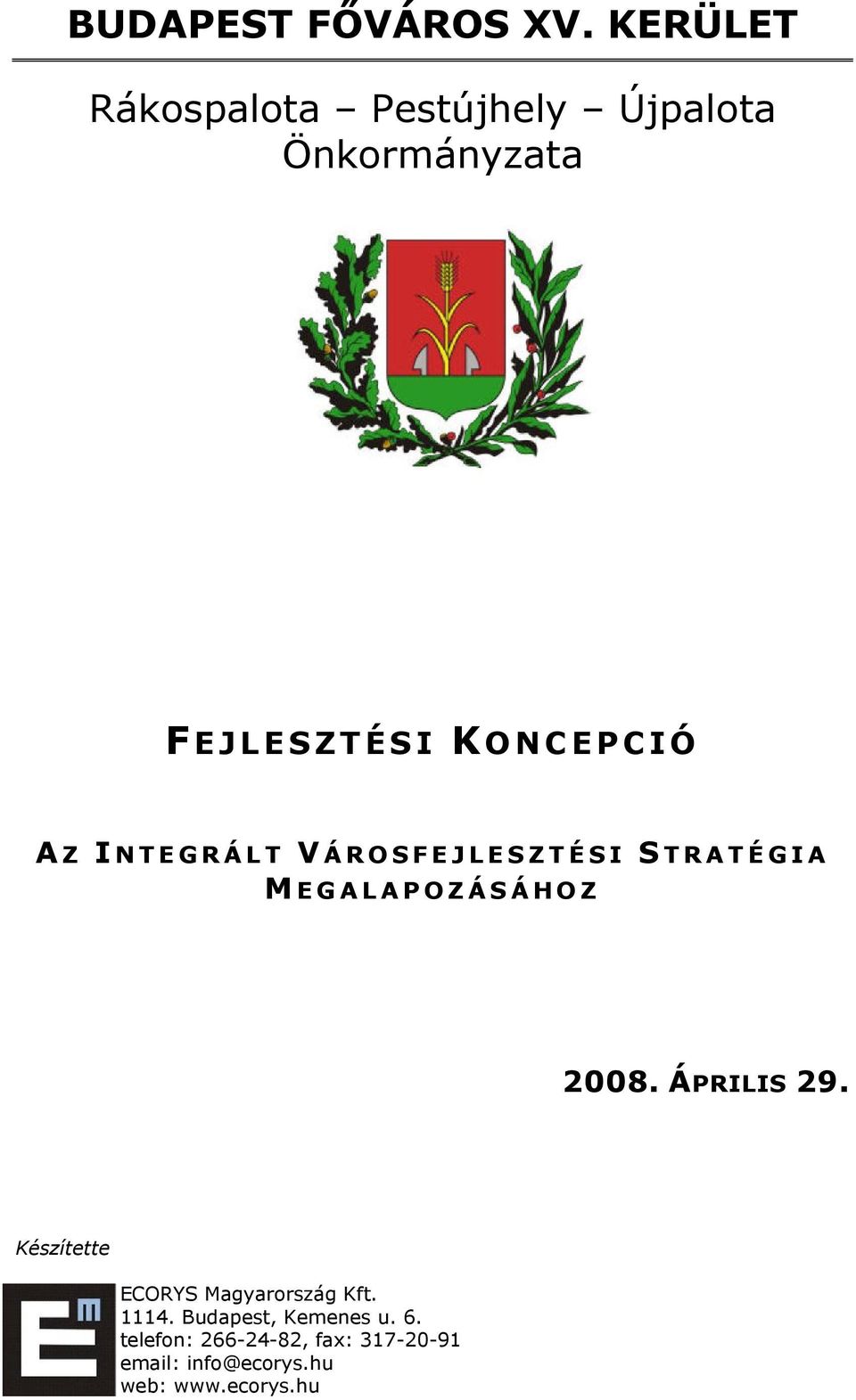 BUDAPEST FŐVÁROS XV. KERÜLET

Rákospalota – Pestújhely – Újpalota Önkormányzata

FEJLESZTÉSI KONCEPCIÓ

AZ INTEGRÁLT VÁROSFEJLESZTÉSI STRATÉGIA MEGALAPOZÁSÁHOZ

2008. ÁPRILIS 29.

Készítette

ECORYS Magyarország Kft.
1114. Budapest, Kemenes u. 6.
telefon: 266-24-82, fax: 317-20-91
email: info@ecorys.hu
web: www.ecorys.hu